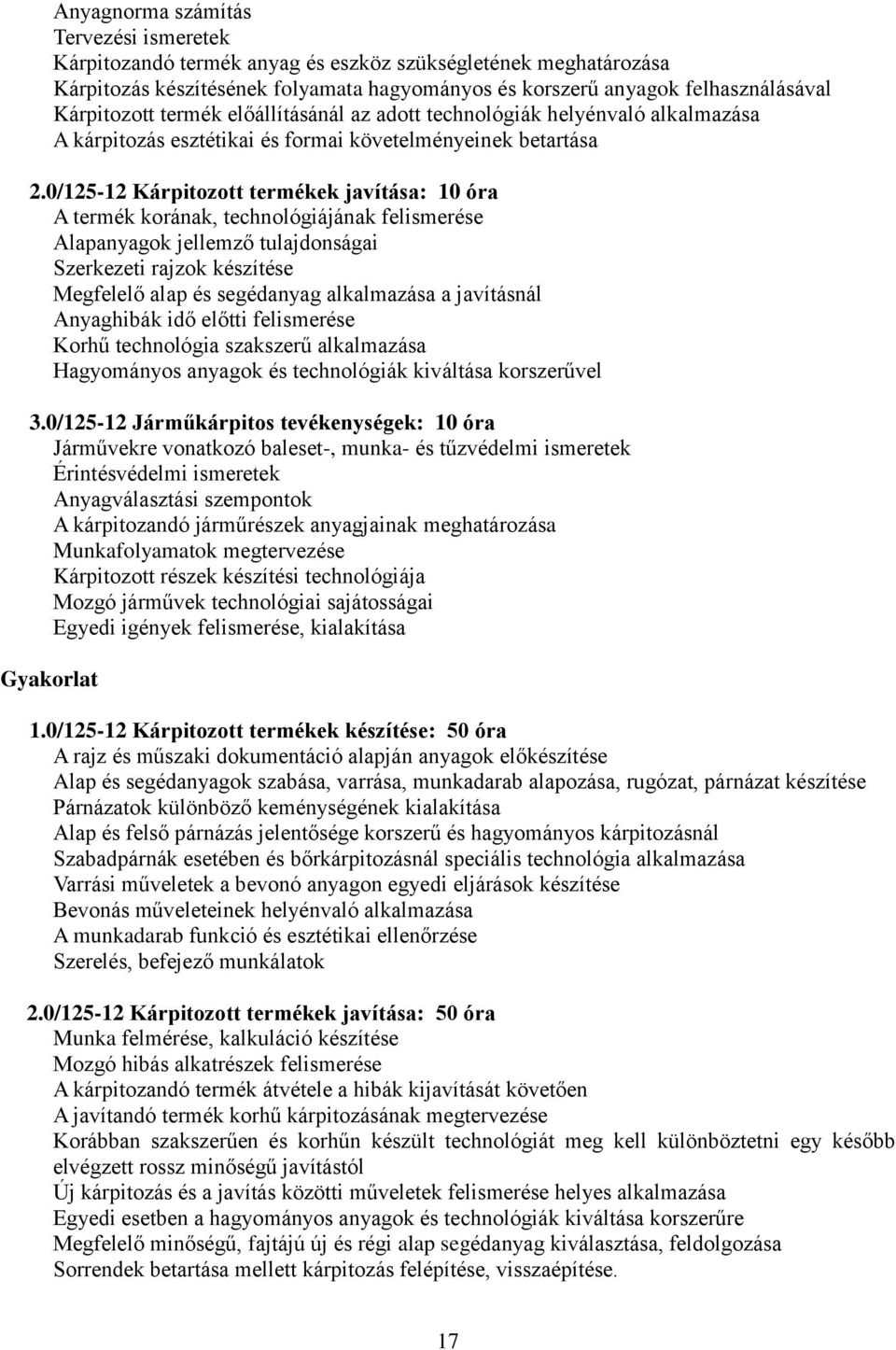 Anyagnorma számítás
Tervezési ismeretek
Kárpitozandó termék anyag és eszköz szükségletének meghatározása
Kárpitozás készítésének folyamata hagyományos és korszerű anyagok felhasználásával
Kárpitozott termék előállításánál az adott technológiák helyénvaló alkalmazása
A kárpitozás esztétikai és formai követelményeinek betartása

2.0/125-12 Kárpitozott termékek javítása: 10 óra
A termék korának, technológiájának felismerése
Alapanyagok jellemző tulajdonságai
Szerkezeti rajzok készítése
Megfelelő alap és segédanyag alkalmazása a javításnál
Anyaghibák idő előtti felismerése
Korhű technológia szakszerű alkalmazása
Hagyományos anyagok és technológiák kiváltása korszerűvel

3.0/125-12 Járműkárpitos tevékenységek: 10 óra
Járművekre vonatkozó baleset-, munka- és tűzvédelmi ismeretek
Érintésvédelmi ismeretek
Anyagválasztási szempontok
A kárpitozandó járműrészek anyagjainak meghatározása
Munkafolyamatok megtervezése
Kárpitozott részek készítési technológiája
Mozgó járművek technológiai sajátosságai
Egyedi igények felismerése, kialakítása

Gyakorlat

1.0/125-12 Kárpitozott termékek készítése: 50 óra
A rajz és műszaki dokumentáció alapján anyagok előkészítése
Alap és segédanyagok szabása, varrása, munkadarab alapozása, rugózat, párnázat készítése
Párnázatok különböző keménységének kialakítása
Alap és felső párnázás jelentősége korszerű és hagyományos kárpitozásnál
Szabadpárnák esetében és bőrkárpitozásnál speciális technológia alkalmazása
Varrási műveletek a bevonó anyagon egyedi eljárások készítése
Bevonás műveleteinek helyénvaló alkalmazása
A munkadarab funkció és esztétikai ellenőrzése
Szerelés, befejező munkálatok

2.0/125-12 Kárpitozott termékek javítása: 50 óra
Munka felmérése, kalkuláció készítése
Mozgó hibás alkatrészek felismerése
A kárpitozandó termék átvétele a hibák kijavítását követően
A javítandó termék korhű kárpitozásának megtervezése
Korábban szakszerűen és korhűn készült technológiát meg kell különböztetni egy később elvégzett rossz minőségű javítástól
Új kárpitozás és a javítás közötti műveletek felismerése helyes alkalmazása
Egyedi esetben a hagyományos anyagok és technológiák kiváltása korszerűre
Megfelelő minőségű, fajtájú új és régi alap segédanyag kiválasztása, feldolgozása
Sorrendek betartása mellett kárpitozás felépítése, visszaépítése.

17